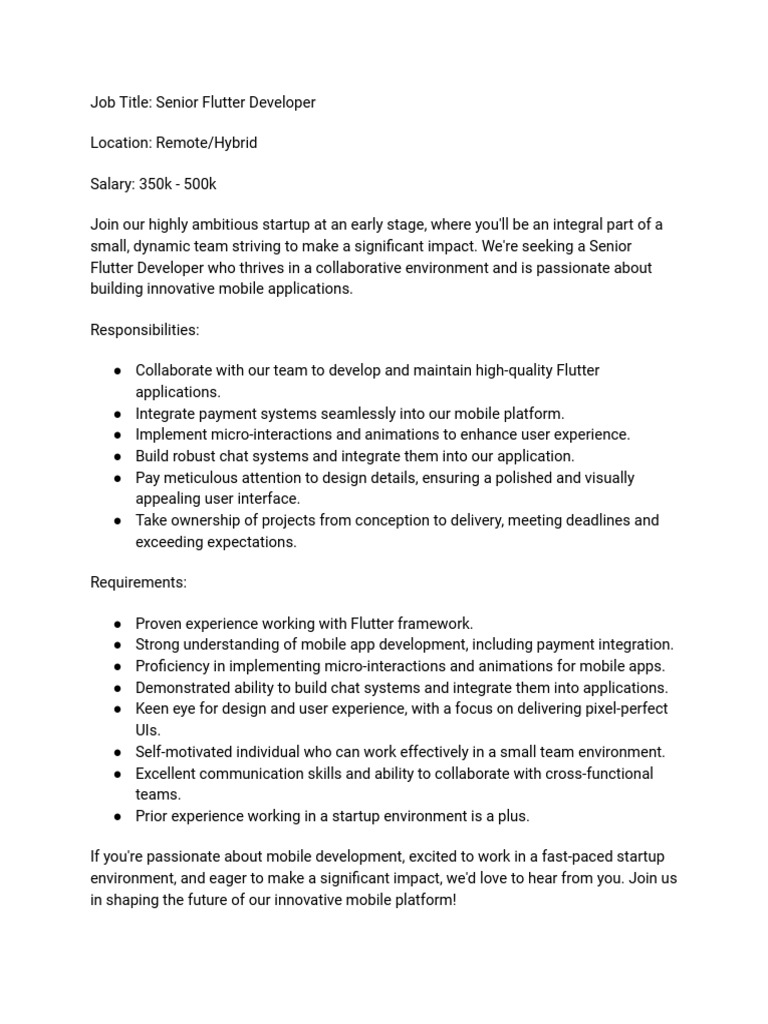 Job Title: Senior Flutter Developer

Location: Remote/Hybrid

Salary: 350k - 500k

Join our highly ambitious startup at an early stage, where you'll be an integral part of a small, dynamic team striving to make a significant impact. We're seeking a Senior Flutter Developer who thrives in a collaborative environment and is passionate about building innovative mobile applications.

Responsibilities:

● Collaborate with our team to develop and maintain high-quality Flutter applications.
● Integrate payment systems seamlessly into our mobile platform.
● Implement micro-interactions and animations to enhance user experience.
● Build robust chat systems and integrate them into our application.
● Pay meticulous attention to design details, ensuring a polished and visually appealing user interface.
● Take ownership of projects from conception to delivery, meeting deadlines and exceeding expectations.

Requirements:

● Proven experience working with Flutter framework.
● Strong understanding of mobile app development, including payment integration.
● Proficiency in implementing micro-interactions and animations for mobile apps.
● Demonstrated ability to build chat systems and integrate them into applications.
● Keen eye for design and user experience, with a focus on delivering pixel-perfect UIs.
● Self-motivated individual who can work effectively in a small team environment.
● Excellent communication skills and ability to collaborate with cross-functional teams.
● Prior experience working in a startup environment is a plus.

If you're passionate about mobile development, excited to work in a fast-paced startup environment, and eager to make a significant impact, we'd love to hear from you. Join us in shaping the future of our innovative mobile platform!